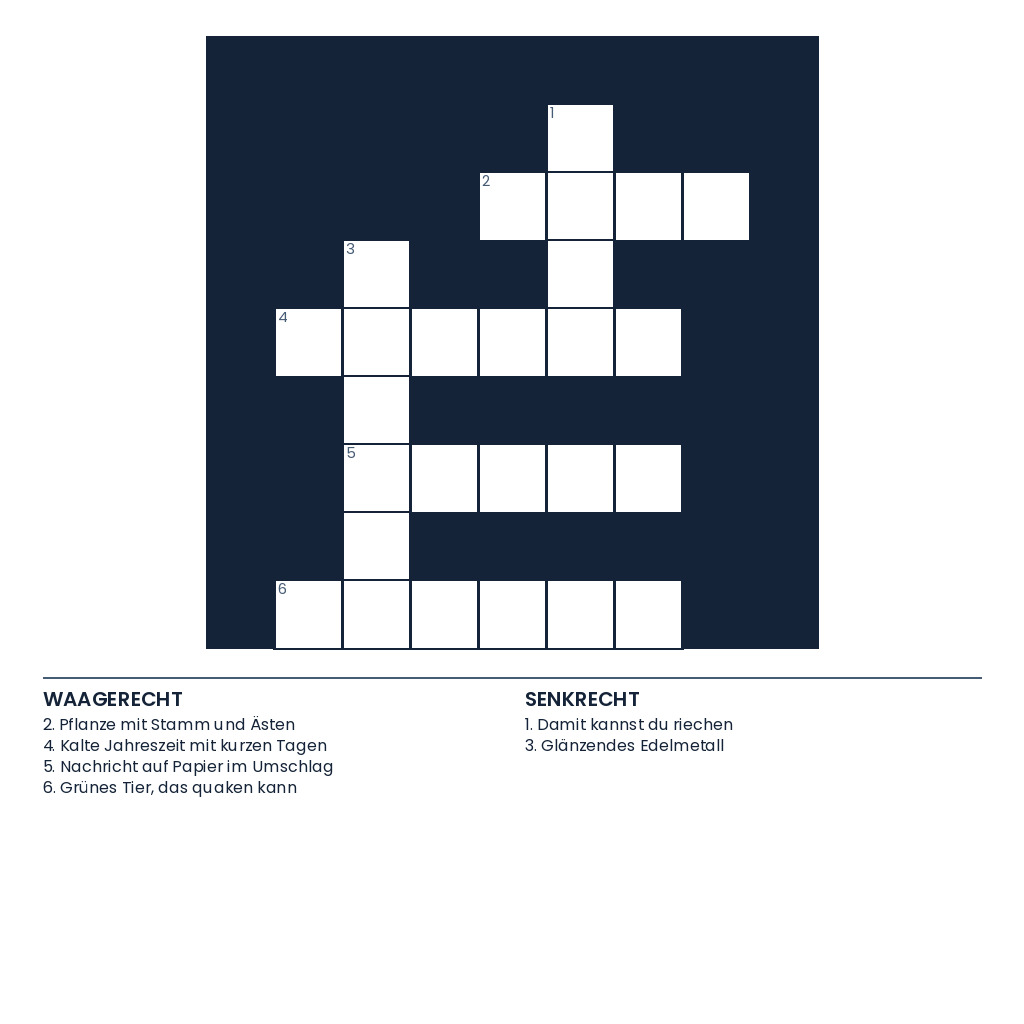 1
2
3
4
5
6

WAAGERECHT
2. Pflanze mit Stamm und Ästen
4. Kalte Jahreszeit mit kurzen Tagen
5. Nachricht auf Papier im Umschlag
6. Grünes Tier, das quaken kann

SENKRECHT
1. Damit kannst du riechen
3. Glänzendes Edelmetall